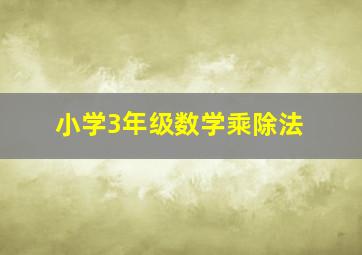 小学3年级数学乘除法